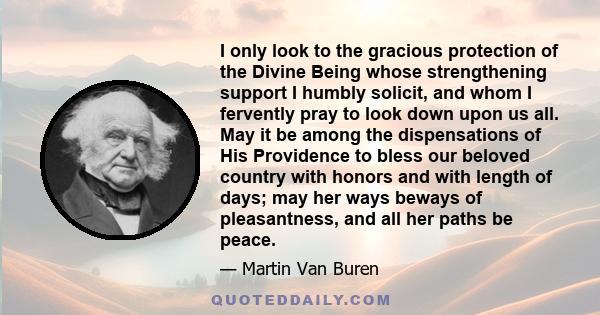 I only look to the gracious protection of the Divine Being whose strengthening support I humbly solicit, and whom I fervently pray to look down upon us all. May it be among the dispensations of His Providence to bless our beloved country with honors and with length of days; may her ways beways of pleasantness, and all her paths be peace.

— Martin Van Buren

QUOTEDDAILY.COM